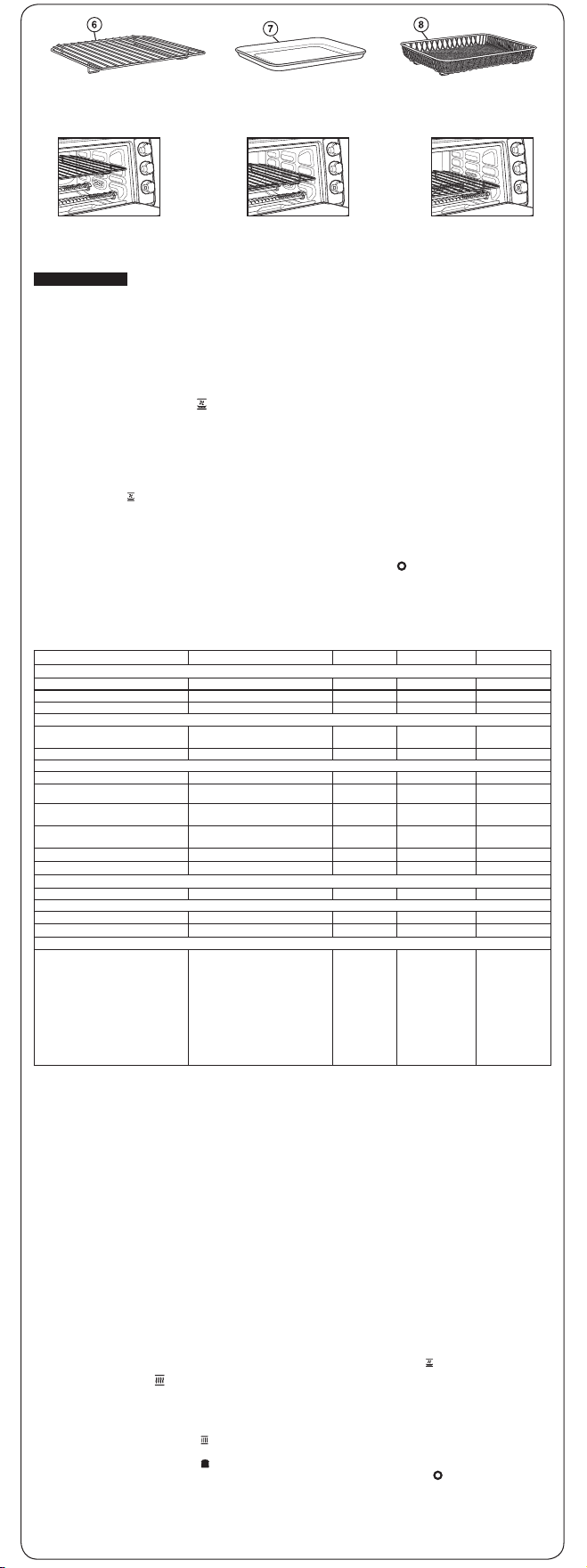 6

7

8